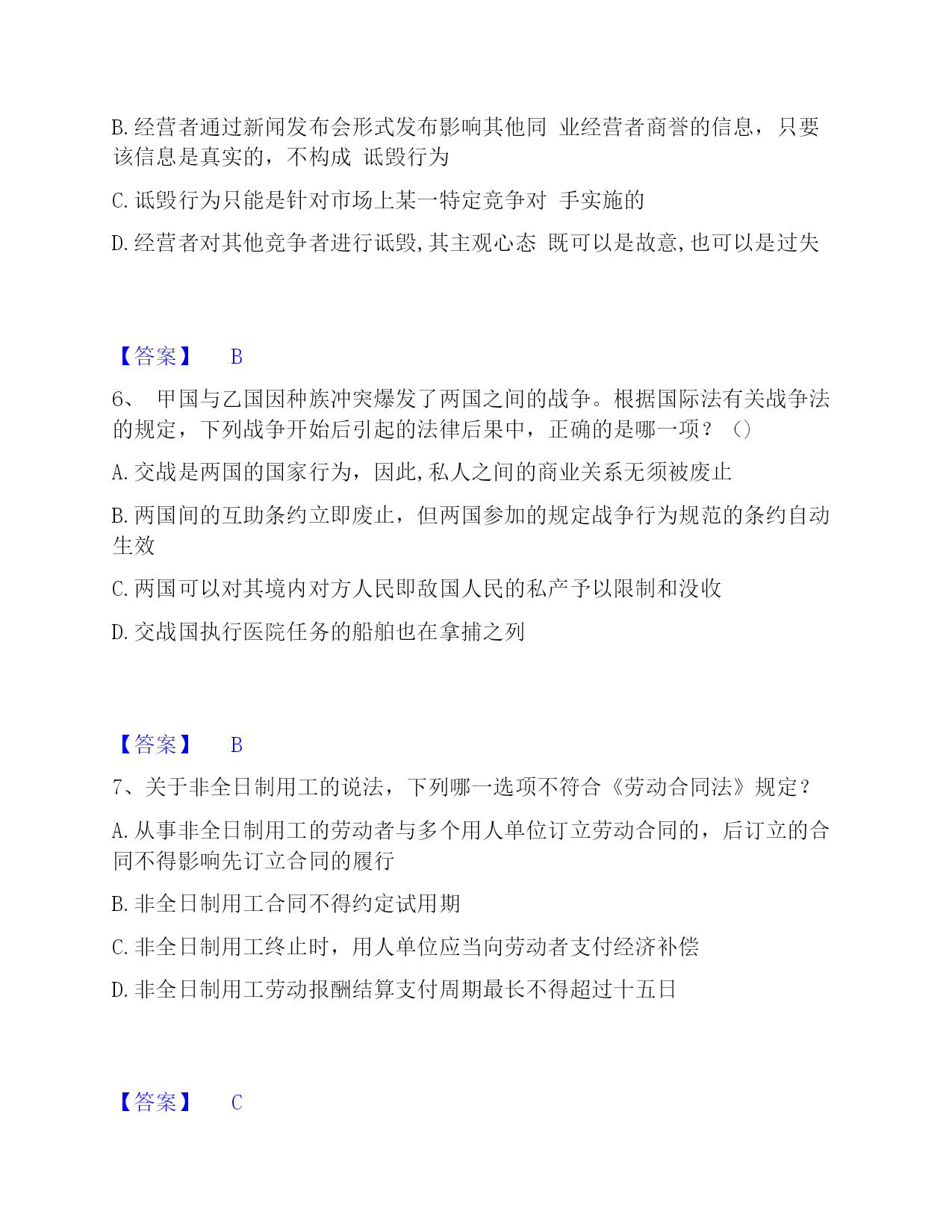 B.经营者通过新闻发布会形式发布影响其他同 业经营者商誉的信息，只要该信息是真实的，不构成 诋毁行为

C.诋毁行为只能是针对市场上某一特定竞争对 手实施的

D.经营者对其他竞争者进行诋毁,其主观心态 既可以是故意,也可以是过失

【答案】 B

6、 甲国与乙国因种族冲突爆发了两国之间的战争。根据国际法有关战争法的规定，下列战争开始后引起的法律后果中，正确的是哪一项？（）

A.交战是两国的国家行为，因此,私人之间的商业关系无须被废止

B.两国间的互助条约立即废止，但两国参加的规定战争行为规范的条约自动生效

C.两国可以对其境内对方人民即敌国人民的私产予以限制和没收

D.交战国执行医院任务的船舶也在拿捕之列

【答案】 B

7、关于非全日制用工的说法，下列哪一选项不符合《劳动合同法》规定？

A.从事非全日制用工的劳动者与多个用人单位订立劳动合同的，后订立的合同不得影响先订立合同的履行

B.非全日制用工合同不得约定试用期

C.非全日制用工终止时，用人单位应当向劳动者支付经济补偿

D.非全日制用工劳动报酬结算支付周期最长不得超过十五日

【答案】 C